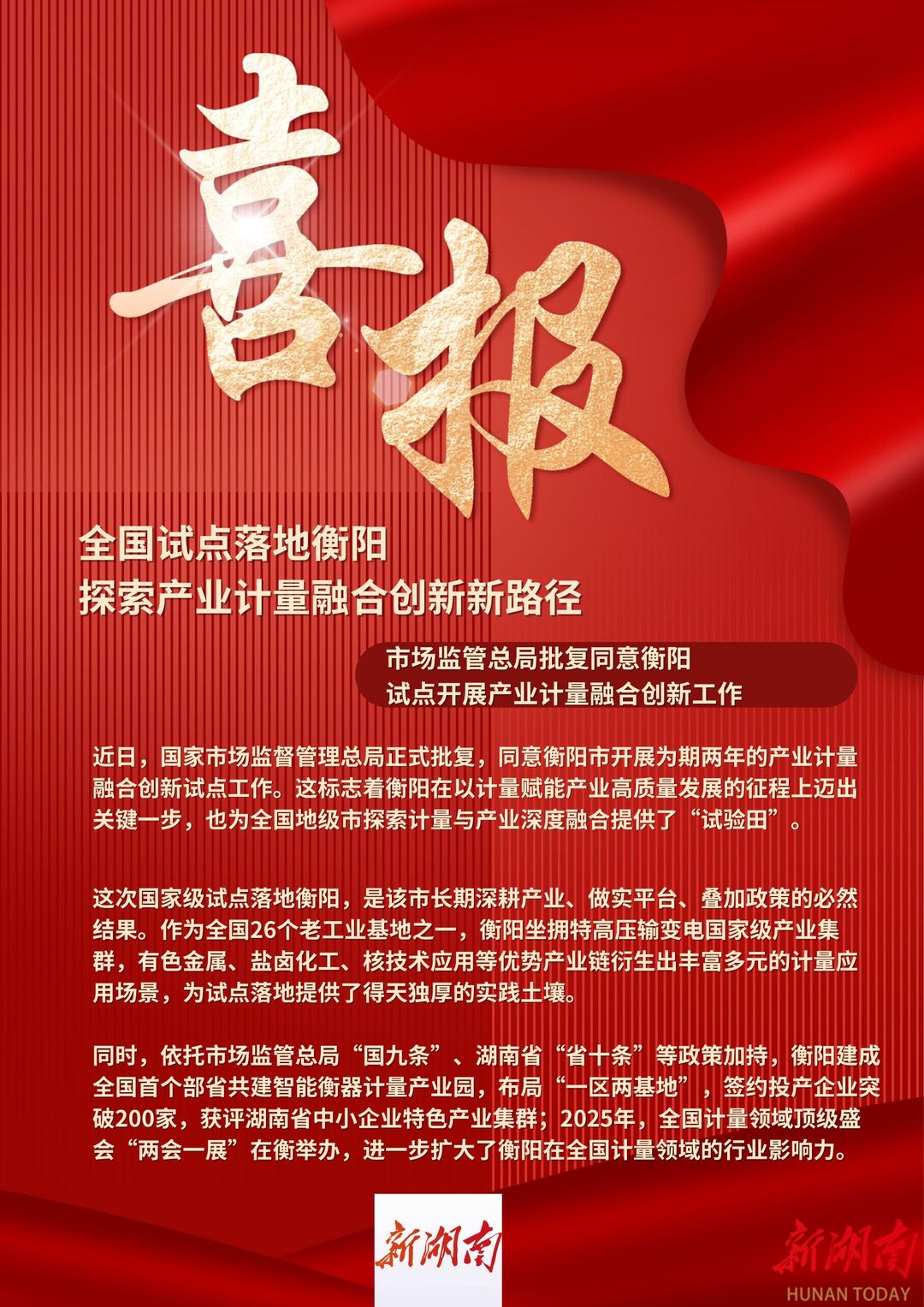 喜报

全国试点落地衡阳
探索产业计量融合创新新路径

市场监管总局批复同意衡阳
试点开展产业计量融合创新工作

近日，国家市场监督管理总局正式批复，同意衡阳市开展为期两年的产业计量融合创新试点工作。这标志着衡阳在以计量赋能产业高质量发展的征程上迈出关键一步，也为全国地级市探索计量与产业深度融合提供了“试验田”。

这次国家级试点落地衡阳，是该市长期深耕产业、做实平台、叠加政策的必然结果。作为全国26个老工业基地之一，衡阳坐拥特高压输变电国家级产业集群，有色金属、盐卤化工、核技术应用等优势产业链衍生出丰富多元的计量应用场景，为试点落地提供了得天独厚的实践土壤。

同时，依托市场监管总局“国九条”、湖南省“省十条”等政策加持，衡阳建成全国首个部省共建智能衡器计量产业园，布局“一区两基地”，签约投产企业突破200家，获评湖南省中小企业特色产业集群；2025年，全国计量领域顶级盛会“两会一展”在衡举办，进一步扩大了衡阳在全国计量领域的行业影响力。

新湖南

新湖南
HUNAN TODAY